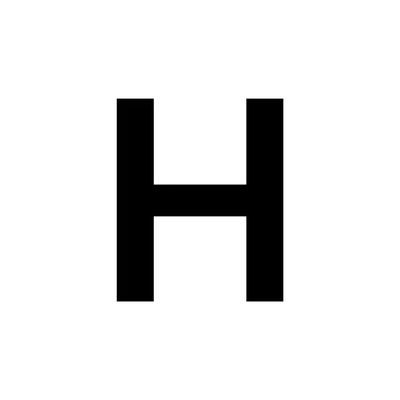 H